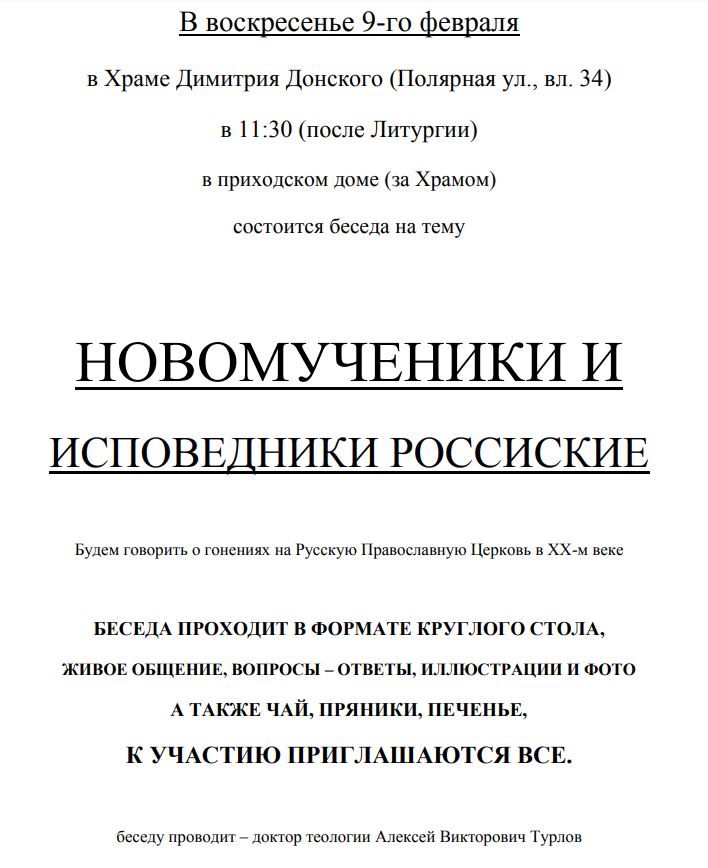 В воскресенье 9-го февраля

в Храме Димитрия Донского (Полярная ул., вл. 34)

в 11:30 (после Литургии)

в приходском доме (за Храмом)

состоится беседа на тему

НОВОМУЧЕНИКИ И

ИСПОВЕДНИКИ РОССИСКИЕ

Будем говорить о гонениях на Русскую Православную Церковь в XX-м веке

БЕСЕДА ПРОХОДИТ В ФОРМАТЕ КРУГЛОГО СТОЛА,

ЖИВОЕ ОБЩЕНИЕ, ВОПРОСЫ – ОТВЕТЫ, ИЛЛЮСТРАЦИИ И ФОТО

А ТАКЖЕ ЧАЙ, ПРЯНИКИ, ПЕЧЕНЬЕ,

К УЧАСТИЮ ПРИГЛАШАЮТСЯ ВСЕ.

беседу проводит – доктор теологии Алексей Викторович Турлов